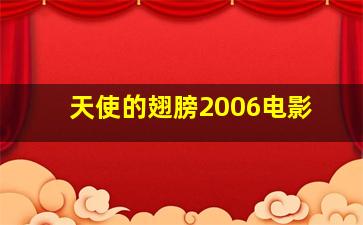 天使的翅膀2006电影